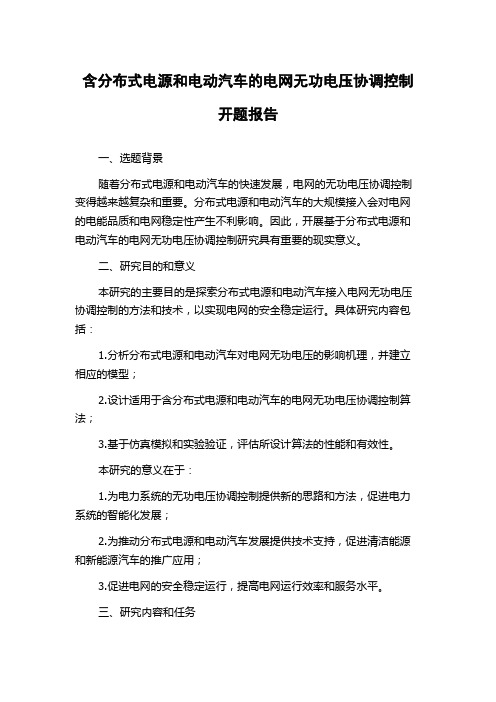 含分布式电源和电动汽车的电网无功电压协调控制开题报告

一、选题背景

随着分布式电源和电动汽车的快速发展，电网的无功电压协调控制变得越来越复杂和重要。分布式电源和电动汽车的大规模接入会对电网的电能品质和电网稳定性产生不利影响。因此，开展基于分布式电源和电动汽车的电网无功电压协调控制研究具有重要的现实意义。

二、研究目的和意义

本研究的主要目的是探索分布式电源和电动汽车接入电网无功电压协调控制的方法和技术，以实现电网的安全稳定运行。具体研究内容包括：

1.分析分布式电源和电动汽车对电网无功电压的影响机理，并建立相应的模型；

2.设计适用于含分布式电源和电动汽车的电网无功电压协调控制算法；

3.基于仿真模拟和实验验证，评估所设计算法的性能和有效性。

本研究的意义在于：

1.为电力系统的无功电压协调控制提供新的思路和方法，促进电力系统的智能化发展；

2.为推动分布式电源和电动汽车发展提供技术支持，促进清洁能源和新能源汽车的推广应用；

3.促进电网的安全稳定运行，提高电网运行效率和服务水平。

三、研究内容和任务